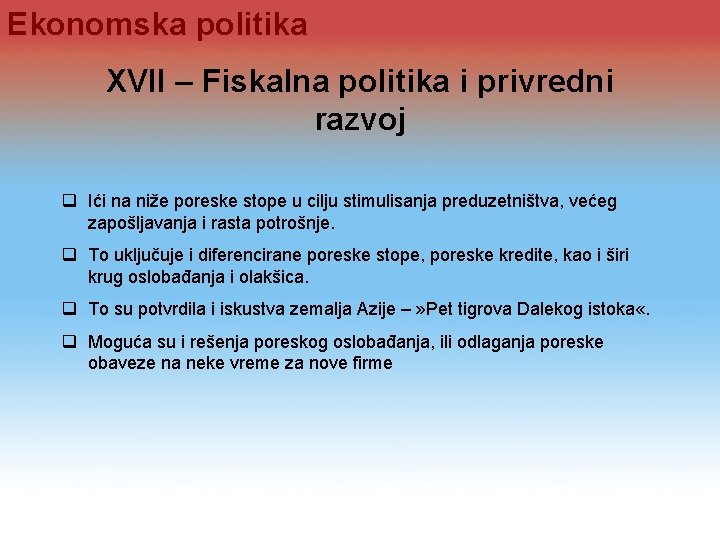 Ekonomska politika

XVII – Fiskalna politika i privredni razvoj

❑ Ići na niže poreske stope u cilju stimulisanja preduzetništva, većeg zapošljavanja i rasta potrošnje.

❑ To uključuje i diferencirane poreske stope, poreske kredite, kao i širi krug oslobađanja i olakšica.

❑ To su potvrdila i iskustva zemalja Azije – »Pet tigrova Dalekog istoka«.

❑ Moguća su i rešenja poreskog oslobađanja, ili odlaganja poreske obaveze na neke vreme za nove firme